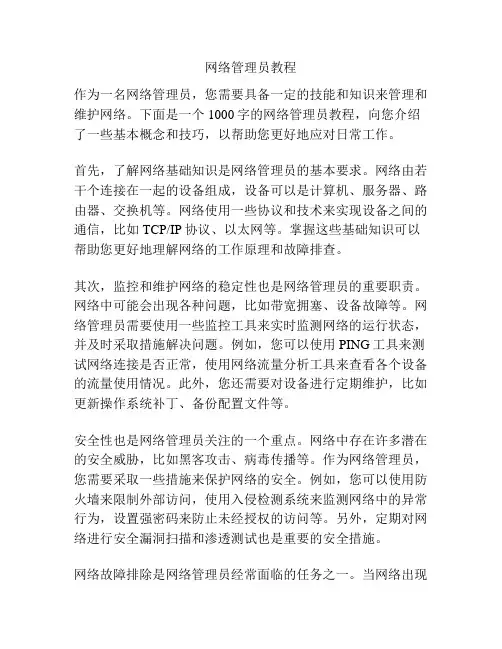 网络管理员教程

作为一名网络管理员，您需要具备一定的技能和知识来管理和维护网络。下面是一个 1000 字的网络管理员教程，向您介绍了一些基本概念和技巧，以帮助您更好地应对日常工作。

首先，了解网络基础知识是网络管理员的基本要求。网络由若干个连接在一起的设备组成，设备可以是计算机、服务器、路由器、交换机等。网络使用一些协议和技术来实现设备之间的通信，比如 TCP/IP 协议、以太网等。掌握这些基础知识可以帮助您更好地理解网络的工作原理和故障排查。

其次，监控和维护网络的稳定性也是网络管理员的重要职责。网络中可能会出现各种问题，比如带宽拥塞、设备故障等。网络管理员需要使用一些监控工具来实时监测网络的运行状态，并及时采取措施解决问题。例如，您可以使用 PING 工具来测试网络连接是否正常，使用网络流量分析工具来查看各个设备的流量使用情况。此外，您还需要对设备进行定期维护，比如更新操作系统补丁、备份配置文件等。

安全性也是网络管理员关注的一个重点。网络中存在许多潜在的安全威胁，比如黑客攻击、病毒传播等。作为网络管理员，您需要采取一些措施来保护网络的安全。例如，您可以使用防火墙来限制外部访问，使用入侵检测系统来监测网络中的异常行为，设置强密码来防止未经授权的访问等。另外，定期对网络进行安全漏洞扫描和渗透测试也是重要的安全措施。

网络故障排除是网络管理员经常面临的任务之一。当网络出现